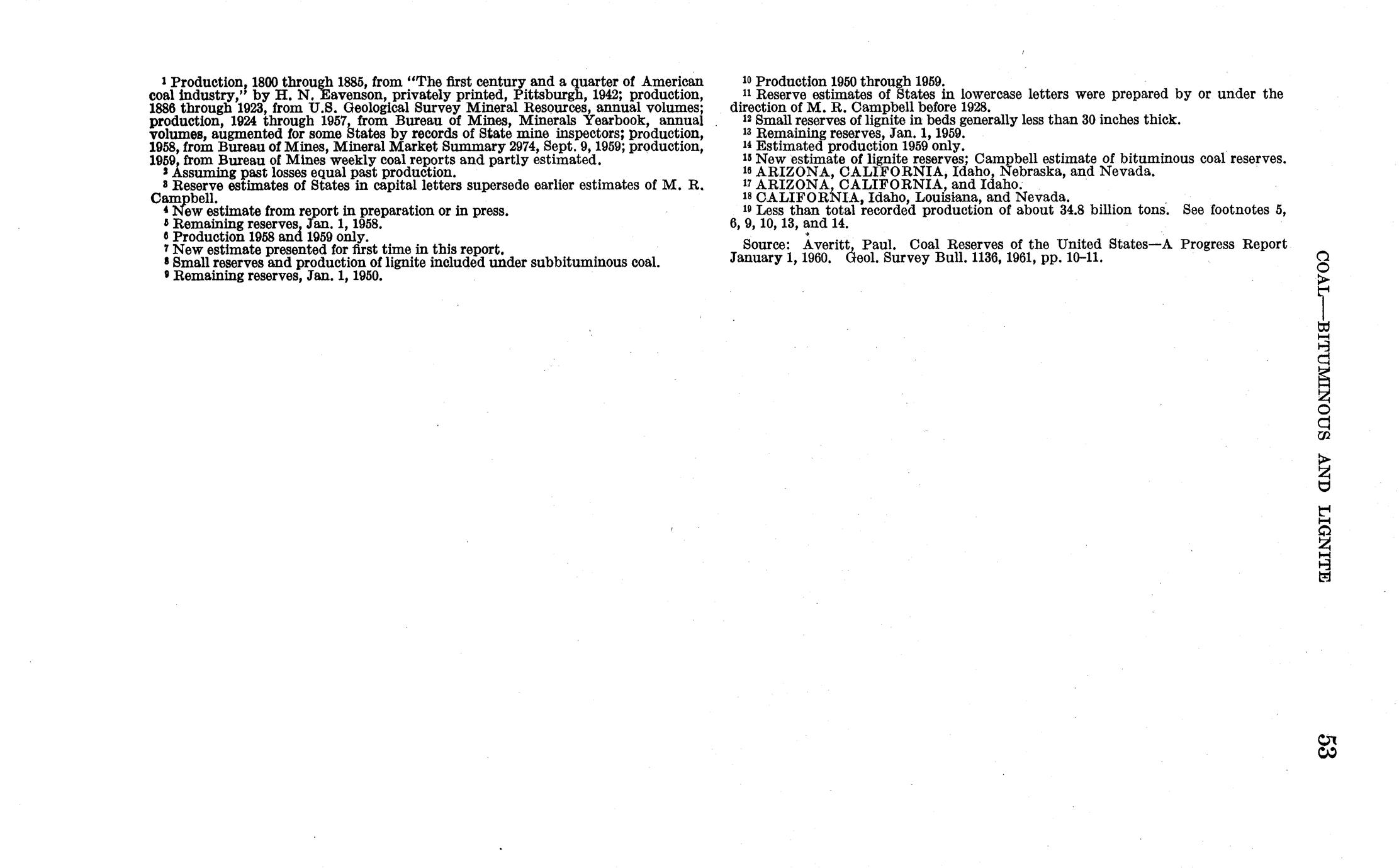 $^1$ Production, 1800 through 1885, from "The first century and a quarter of American coal industry," by H. N. Eavenson, privately printed, Pittsburgh, 1942; production, 1886 through 1923, from U.S. Geological Survey Mineral Resources, annual volumes; production, 1924 through 1957, from Bureau of Mines, Minerals Yearbook, annual volumes, augmented for some States by records of State mine inspectors; production, 1958, from Bureau of Mines, Mineral Market Summary 2974, Sept. 9, 1959; production, 1959, from Bureau of Mines weekly coal reports and partly estimated.
$^2$ Assuming past losses equal past production.
$^3$ Reserve estimates of States in capital letters supersede earlier estimates of M. R. Campbell.
$^4$ New estimate from report in preparation or in press.
$^5$ Remaining reserves, Jan. 1, 1958.
$^6$ Production 1958 and 1959 only.
$^7$ New estimate presented for first time in this report.
$^8$ Small reserves and production of lignite included under subbituminous coal.
$^9$ Remaining reserves, Jan. 1, 1950.
$^{10}$ Production 1950 through 1959.
$^{11}$ Reserve estimates of States in lowercase letters were prepared by or under the direction of M. R. Campbell before 1928.
$^{12}$ Small reserves of lignite in beds generally less than 30 inches thick.
$^{13}$ Remaining reserves, Jan. 1, 1959.
$^{14}$ Estimated production 1959 only.
$^{15}$ New estimate of lignite reserves; Campbell estimate of bituminous coal reserves.
$^{16}$ ARIZONA, CALIFORNIA, Idaho, Nebraska, and Nevada.
$^{17}$ ARIZONA, CALIFORNIA, and Idaho.
$^{18}$ CALIFORNIA, Idaho, Louisiana, and Nevada.
$^{19}$ Less than total recorded production of about 34.8 billion tons. See footnotes 5, 6, 9, 10, 13, and 14.

Source: Averitt, Paul. Coal Reserves of the United States—A Progress Report January 1, 1960. Geol. Survey Bull. 1136, 1961, pp. 10–11.

COAL—BITUMINOUS AND LIGNITE 53